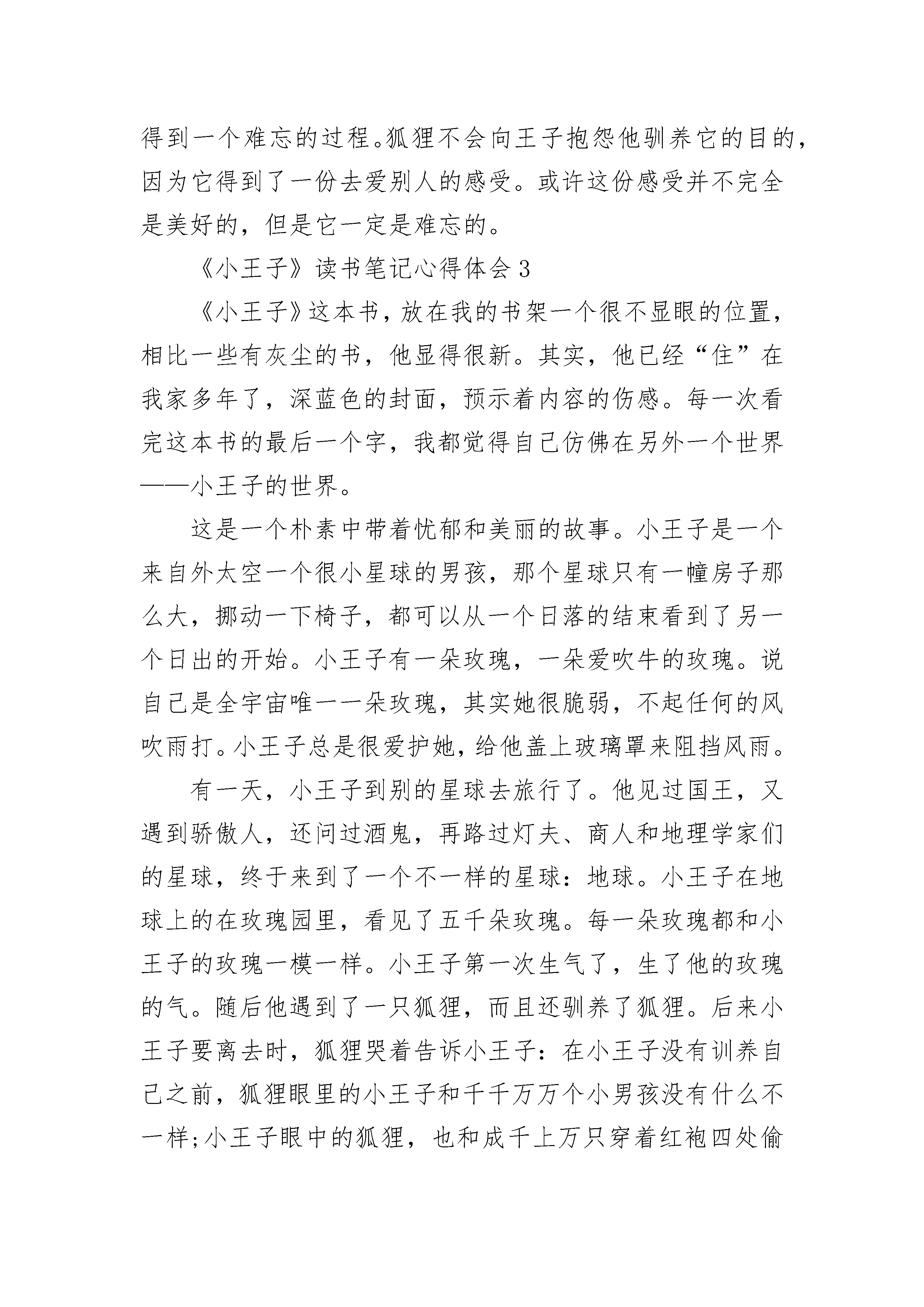 得到一个难忘的过程。狐狸不会向王子抱怨他驯养它的目的，因为它得到了一份去爱别人的感受。或许这份感受并不完全是美好的，但是它一定是难忘的。

《小王子》读书笔记心得体会 3

《小王子》这本书，放在我的书架一个很不显眼的位置，相比一些有灰尘的书，他显得很新。其实，他已经“住”在我家多年了，深蓝色的封面，预示着内容的伤感。每一次看完这本书的最后一个字，我都觉得自己仿佛在另外一个世界——小王子的世界。

这是一个朴素中带着忧郁和美丽的故事。小王子是一个来自外太空一个很小星球的男孩，那个星球只有一幢房子那么大，挪动一下椅子，都可以从一个日落的结束看到了另一个日出的开始。小王子有一朵玫瑰，一朵爱吹牛的玫瑰。说自己是全宇宙唯一一朵玫瑰，其实她很脆弱，不起任何的风吹雨打。小王子总是很爱护她，给他盖上玻璃罩来阻挡风雨。

有一天，小王子到别的星球去旅行了。他见过国王，又遇到骄傲人，还问过酒鬼，再路过灯夫、商人和地理学家们的星球，终于来到了一个不一样的星球：地球。小王子在地球上的在玫瑰园里，看见了五千朵玫瑰。每一朵玫瑰都和小王子的玫瑰一模一样。小王子第一次生气了，生了他的玫瑰的气。随后他遇到了一只狐狸，而且还驯养了狐狸。后来小王子要离去时，狐狸哭着告诉小王子：在小王子没有训养自己之前，狐狸眼里的小王子和千千万万个小男孩没有什么不一样；小王子眼中的狐狸，也和成千上万只穿着红袍四处偷